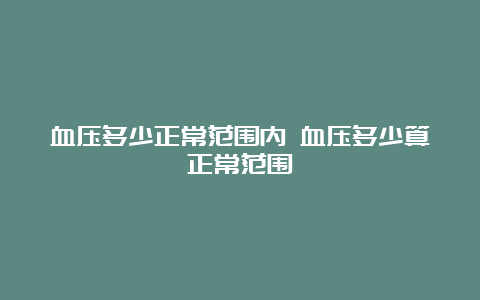 血压多少正常范围内 血压多少算正常范围